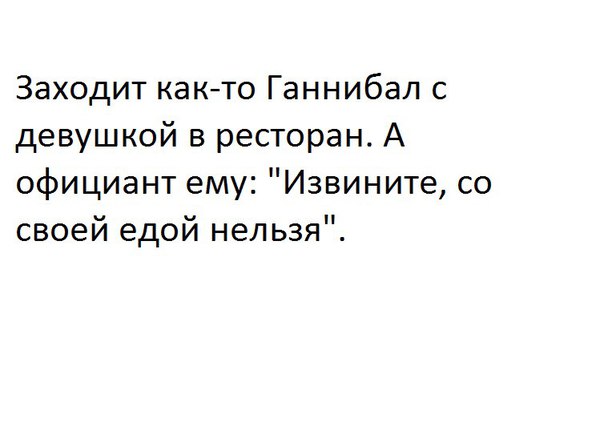 Заходит как-то Ганнибал с девушкой в ресторан. А официант ему: "Извините, со своей едой нельзя".